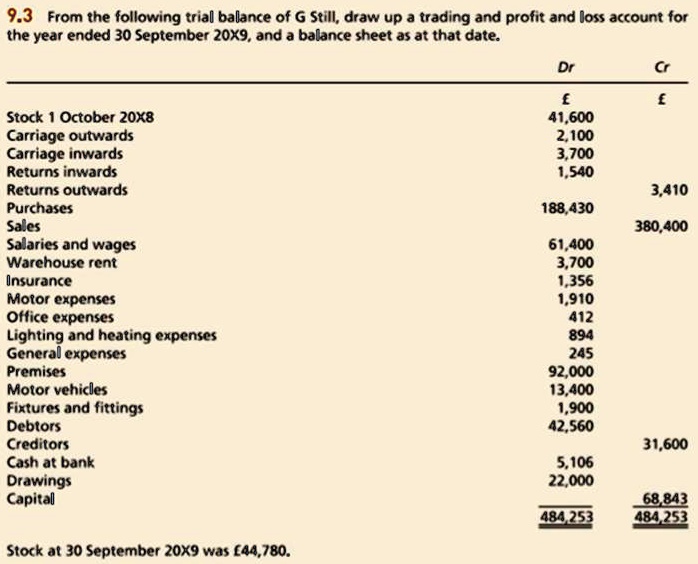 9.3 From the following trial balance of G Still, draw up a trading and profit and loss account for the year ended 30 September 20X9, and a balance sheet as at that date.

| | Dr | Cr |
|---|---|---|
| | £ | £ |
| Stock 1 October 20X8 | 41,600 | |
| Carriage outwards | 2,100 | |
| Carriage inwards | 3,700 | |
| Returns inwards | 1,540 | |
| Returns outwards | | 3,410 |
| Purchases | 188,430 | |
| Sales | | 380,400 |
| Salaries and wages | 61,400 | |
| Warehouse rent | 3,700 | |
| Insurance | 1,356 | |
| Motor expenses | 1,910 | |
| Office expenses | 412 | |
| Lighting and heating expenses | 894 | |
| General expenses | 245 | |
| Premises | 92,000 | |
| Motor vehicles | 13,400 | |
| Fixtures and fittings | 1,900 | |
| Debtors | 42,560 | |
| Creditors | | 31,600 |
| Cash at bank | 5,106 | |
| Drawings | 22,000 | |
| Capital | | 68,843 |
| | 484,253 | 484,253 |

Stock at 30 September 20X9 was £44,780.